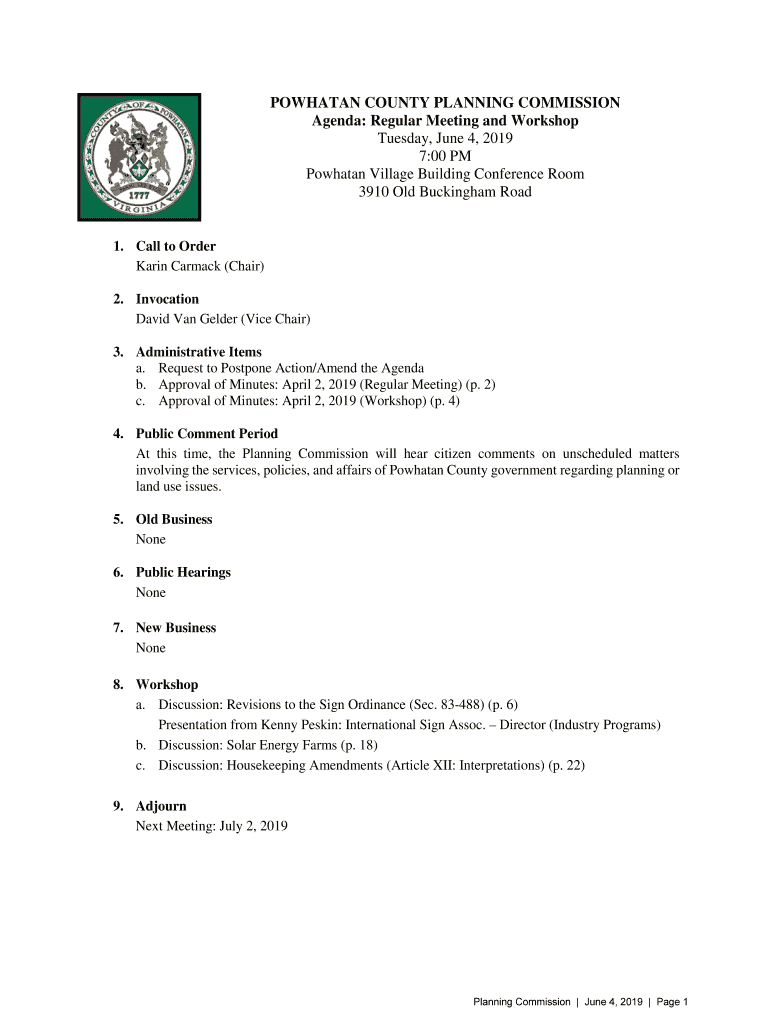 COUNTY OF POWHATAN
1777
VIRGINIA

POWHATAN COUNTY PLANNING COMMISSION
Agenda: Regular Meeting and Workshop
Tuesday, June 4, 2019
7:00 PM
Powhatan Village Building Conference Room
3910 Old Buckingham Road

1. Call to Order
Karin Carmack (Chair)

2. Invocation
David Van Gelder (Vice Chair)

3. Administrative Items
a. Request to Postpone Action/Amend the Agenda
b. Approval of Minutes: April 2, 2019 (Regular Meeting) (p. 2)
c. Approval of Minutes: April 2, 2019 (Workshop) (p. 4)

4. Public Comment Period
At this time, the Planning Commission will hear citizen comments on unscheduled matters involving the services, policies, and affairs of Powhatan County government regarding planning or land use issues.

5. Old Business
None

6. Public Hearings
None

7. New Business
None

8. Workshop
a. Discussion: Revisions to the Sign Ordinance (Sec. 83-488) (p. 6)
Presentation from Kenny Peskin: International Sign Assoc. – Director (Industry Programs)
b. Discussion: Solar Energy Farms (p. 18)
c. Discussion: Housekeeping Amendments (Article XII: Interpretations) (p. 22)

9. Adjourn
Next Meeting: July 2, 2019

Planning Commission | June 4, 2019 | Page 1